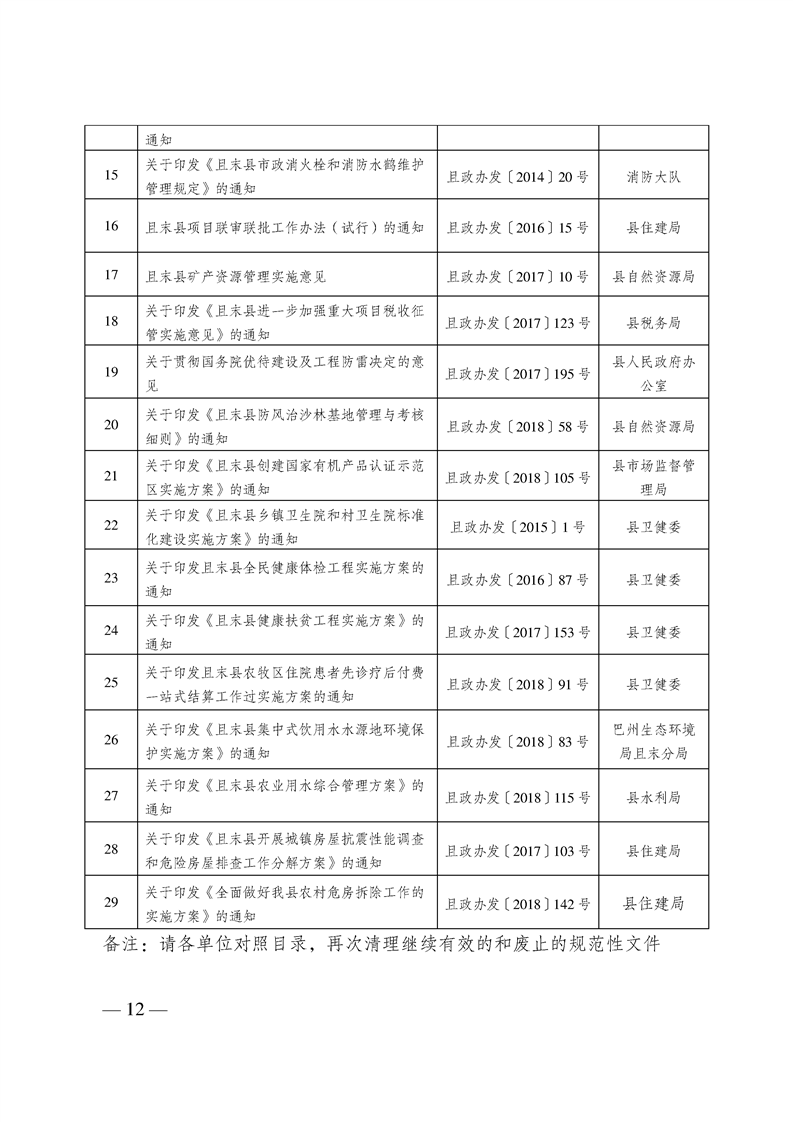 |  | 通知 |  |  |
|---|---|---|---|
| 15 | 关于印发《且末县市政消火栓和消防水鹤维护管理规定》的通知 | 且政办发〔2014〕20号 | 消防大队 |
| 16 | 且末县项目联审联批工作办法（试行）的通知 | 且政办发〔2016〕15号 | 县住建局 |
| 17 | 且末县矿产资源管理实施意见 | 且政办发〔2017〕10号 | 县自然资源局 |
| 18 | 关于印发《且末县进一步加强重大项目税收征管实施意见》的通知 | 且政办发〔2017〕123号 | 县税务局 |
| 19 | 关于贯彻国务院优待建设及工程防雷决定的意见 | 且政办发〔2017〕195号 | 县人民政府办公室 |
| 20 | 关于印发《且末县防风治沙林基地管理与考核细则》的通知 | 且政办发〔2018〕58号 | 县自然资源局 |
| 21 | 关于印发《且末县创建国家有机产品认证示范区实施方案》的通知 | 且政办发〔2018〕105号 | 县市场监督管理局 |
| 22 | 关于印发《且末县乡镇卫生院和村卫生院标准化建设实施方案》的通知 | 且政办发〔2015〕1号 | 县卫健委 |
| 23 | 关于印发且末县全民健康体检工程实施方案的通知 | 且政办发〔2016〕87号 | 县卫健委 |
| 24 | 关于印发《且末县健康扶贫工程实施方案》的通知 | 且政办发〔2017〕153号 | 县卫健委 |
| 25 | 关于印发且末县农牧区住院患者先诊疗后付费一站式结算工作过实施方案的通知 | 且政办发〔2018〕91号 | 县卫健委 |
| 26 | 关于印发《且末县集中式饮用水水源地环境保护实施方案》的通知 | 且政办发〔2018〕83号 | 巴州生态环境局且末分局 |
| 27 | 关于印发《且末县农业用水综合管理方案》的通知 | 且政办发〔2018〕115号 | 县水利局 |
| 28 | 关于印发《且末县开展城镇房屋抗震性能调查和危险房屋排查工作分解方案》的通知 | 且政办发〔2017〕103号 | 县住建局 |
| 29 | 关于印发《全面做好我县农村危房拆除工作的实施方案》的通知 | 且政办发〔2018〕142号 | 县住建局 |

备注：请各单位对照目录，再次清理继续有效的和废止的规范性文件

— 12 —